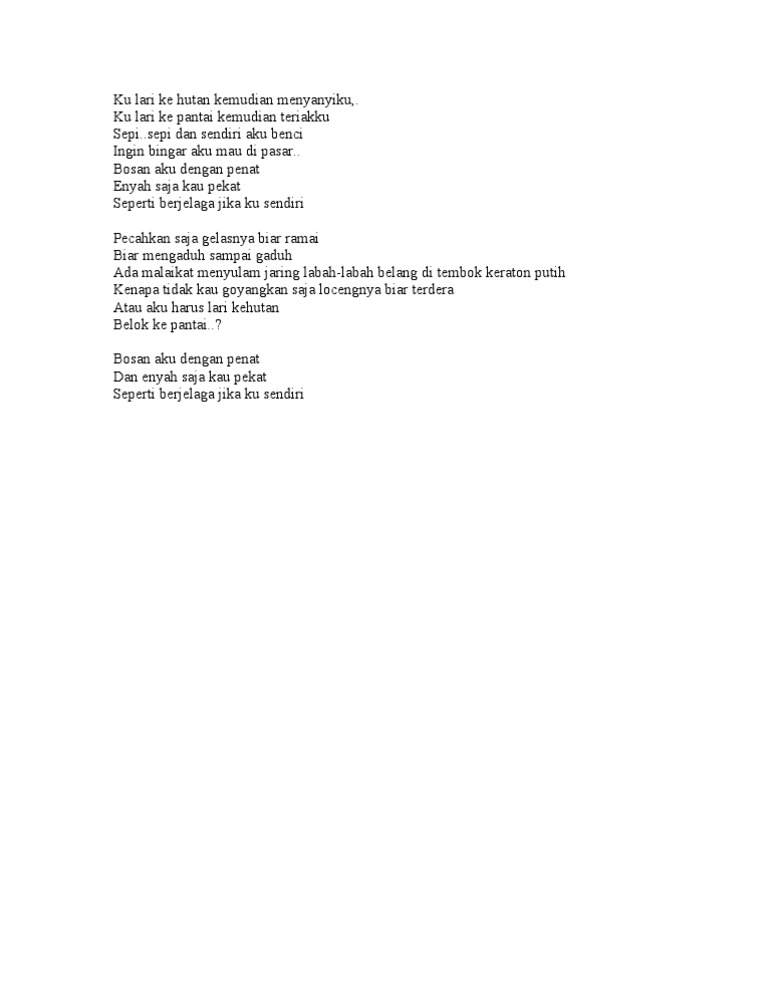 Ku lari ke hutan kemudian menyanyiku,.
Ku lari ke pantai kemudian teriakku
Sepi..sepi dan sendiri aku benci
Ingin bingar aku mau di pasar..
Bosan aku dengan penat
Enyah saja kau pekat
Seperti berjelaga jika ku sendiri

Pecahkan saja gelasnya biar ramai
Biar mengaduh sampai gaduh
Ada malaikat menyulam jaring labah-labah belang di tembok keraton putih
Kenapa tidak kau goyangkan saja locengnya biar terdera
Atau aku harus lari kehutan
Belok ke pantai..?

Bosan aku dengan penat
Dan enyah saja kau pekat
Seperti berjelaga jika ku sendiri